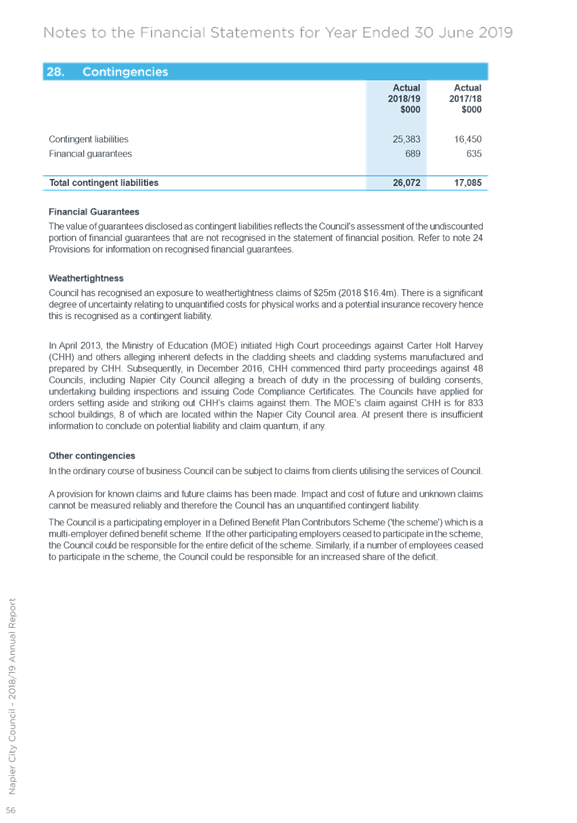 Notes to the Financial Statements for Year Ended 30 June 2019

28. Contingencies

| | Actual 2018/19 $000 | Actual 2017/18 $000 |
|---|---|---|
| Contingent liabilities | 25,383 | 16,450 |
| Financial guarantees | 689 | 635 |
| Total contingent liabilities | 26,072 | 17,085 |

Financial Guarantees

The value of guarantees disclosed as contingent liabilities reflects the Council's assessment of the undiscounted portion of financial guarantees that are not recognised in the statement of financial position. Refer to note 24 Provisions for information on recognised financial guarantees.

Weathertightness

Council has recognised an exposure to weathertightness claims of $25m (2018 $16.4m). There is a significant degree of uncertainty relating to unquantified costs for physical works and a potential insurance recovery hence this is recognised as a contingent liability.

In April 2013, the Ministry of Education (MOE) initiated High Court proceedings against Carter Holt Harvey (CHH) and others alleging inherent defects in the cladding sheets and cladding systems manufactured and prepared by CHH. Subsequently, in December 2016, CHH commenced third party proceedings against 48 Councils, including Napier City Council alleging a breach of duty in the processing of building consents, undertaking building inspections and issuing Code Compliance Certificates. The Councils have applied for orders setting aside and striking out CHH's claims against them. The MOE's claim against CHH is for 833 school buildings, 8 of which are located within the Napier City Council area. At present there is insufficient information to conclude on potential liability and claim quantum, if any.

Other contingencies

In the ordinary course of business Council can be subject to claims from clients utilising the services of Council.

A provision for known claims and future claims has been made. Impact and cost of future and unknown claims cannot be measured reliably and therefore the Council has an unquantified contingent liability.

The Council is a participating employer in a Defined Benefit Plan Contributors Scheme ('the scheme') which is a multi-employer defined benefit scheme. If the other participating employers ceased to participate in the scheme, the Council could be responsible for the entire deficit of the scheme. Similarly, if a number of employees ceased to participate in the scheme, the Council could be responsible for an increased share of the deficit.

Napier City Council - 2018/19 Annual Report

56